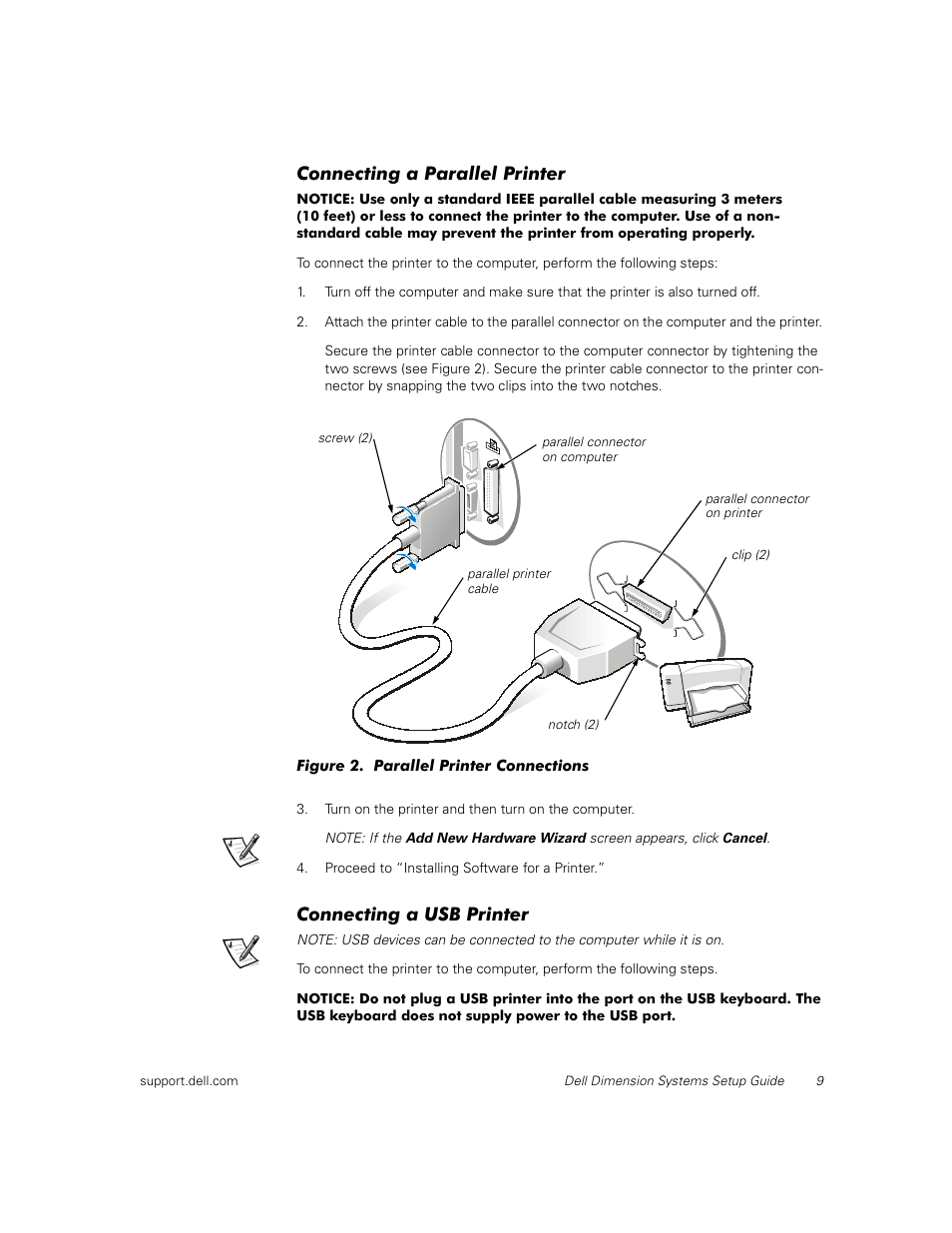 Connecting a Parallel Printer

NOTICE: Use only a standard IEEE parallel cable measuring 3 meters (10 feet) or less to connect the printer to the computer. Use of a nonstandard cable may prevent the printer from operating properly.

To connect the printer to the computer, perform the following steps:

1. Turn off the computer and make sure that the printer is also turned off.

2. Attach the printer cable to the parallel connector on the computer and the printer.

Secure the printer cable connector to the computer connector by tightening the two screws (see Figure 2). Secure the printer cable connector to the printer connector by snapping the two clips into the two notches.

screw (2)

parallel connector on computer

parallel connector on printer

clip (2)

parallel printer cable

notch (2)

Figure 2. Parallel Printer Connections

3. Turn on the printer and then turn on the computer.

NOTE: If the Add New Hardware Wizard screen appears, click Cancel.

4. Proceed to "Installing Software for a Printer."

Connecting a USB Printer

NOTE: USB devices can be connected to the computer while it is on.

To connect the printer to the computer, perform the following steps.

NOTICE: Do not plug a USB printer into the port on the USB keyboard. The USB keyboard does not supply power to the USB port.

support.dell.com

Dell Dimension Systems Setup Guide 9